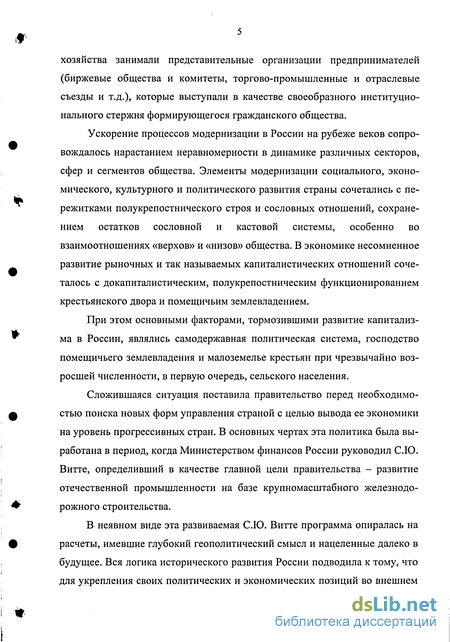 5

хозяйства занимали представительные организации предпринимателей (биржевые общества и комитеты, торгово-промышленные и отраслевые съезды и т.д.), которые выступали в качестве своеобразного институционального стержня формирующегося гражданского общества.

Ускорение процессов модернизации в России на рубеже веков сопровождалось нарастанием неравномерности в динамике различных секторов, сфер и сегментов общества. Элементы модернизации социального, экономического, культурного и политического развития страны сочетались с пережитками полукрепостнического строя и сословных отношений, сохранением остатков сословной и кастовой системы, особенно во взаимоотношениях «верхов» и «низов» общества. В экономике несомненное развитие рыночных и так называемых капиталистических отношений сочеталось с докапиталистическим, полукрепостническим функционированием крестьянского двора и помещичьим землевладением.

При этом основными факторами, тормозившими развитие капитализма в России, являлись самодержавная политическая система, господство помещичьего землевладения и малоземелье крестьян при чрезвычайно возросшей численности, в первую очередь, сельского населения.

Сложившаяся ситуация поставила правительство перед необходимостью поиска новых форм управления страной с целью вывода ее экономики на уровень прогрессивных стран. В основных чертах эта политика была выработана в период, когда Министерством финансов России руководил С.Ю. Витте, определивший в качестве главной цели правительства – развитие отечественной промышленности на базе крупномасштабного железнодорожного строительства.

В неявном виде эта развиваемая С.Ю. Витте программа опиралась на расчеты, имевшие глубокий геополитический смысл и нацеленные далеко в будущее. Вся логика исторического развития России подводила к тому, что для укрепления своих политических и экономических позиций во внешнем

dsLib.net
библиотека диссертаций